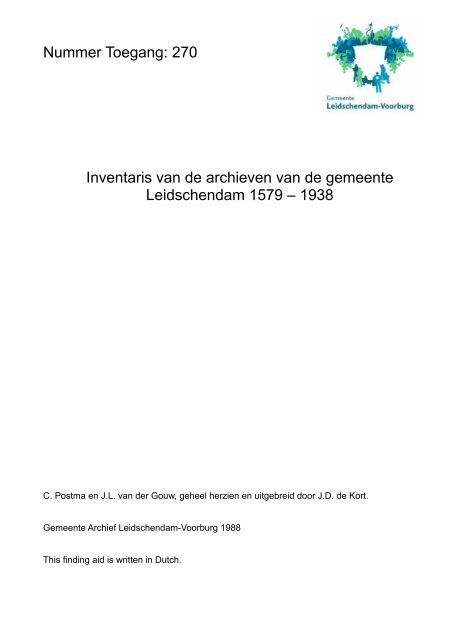 Nummer Toegang: 270

Gemeente
Leidschendam-Voorburg

Inventaris van de archieven van de gemeente Leidschendam 1579 – 1938

C. Postma en J.L. van der Gouw, geheel herzien en uitgebreid door J.D. de Kort.

Gemeente Archief Leidschendam-Voorburg 1988

This finding aid is written in Dutch.